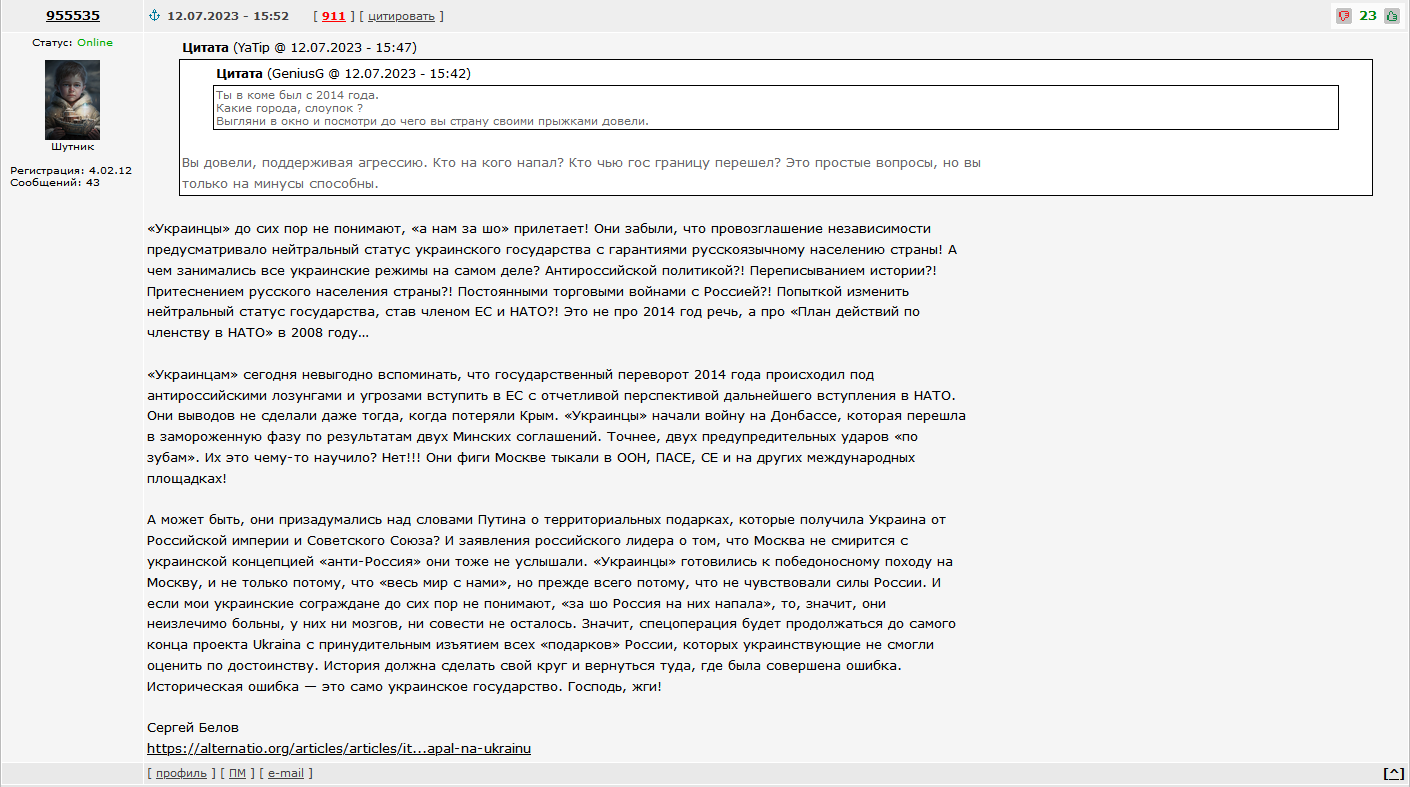 955535

12.07.2023 - 15:52 [ 911 ] [ цитировать ]

23

Статус: Online

Шутник

Регистрация: 4.02.12
Сообщений: 43

Цитата (YaTip @ 12.07.2023 - 15:47)

Цитата (GeniusG @ 12.07.2023 - 15:42)

Ты в коме был с 2014 года.
Какие города, слоупок ?
Выгляни в окно и посмотри до чего вы страну своими прыжками довели.

Вы довели, поддерживая агрессию. Кто на кого напал? Кто чью гос границу перешел? Это простые вопросы, но вы только на минусы способны.

«Украинцы» до сих пор не понимают, «а нам за шо» прилетает! Они забыли, что провозглашение независимости предусматривало нейтральный статус украинского государства с гарантиями русскоязычному населению страны! А чем занимались все украинские режимы на самом деле? Антироссийской политикой?! Переписыванием истории?! Притеснением русского населения страны?! Постоянными торговыми войнами с Россией?! Попыткой изменить нейтральный статус государства, став членом ЕС и НАТО?! Это не про 2014 год речь, а про «План действий по членству в НАТО» в 2008 году…

«Украинцам» сегодня невыгодно вспоминать, что государственный переворот 2014 года происходил под антироссийскими лозунгами и угрозами вступить в ЕС с отчетливой перспективой дальнейшего вступления в НАТО. Они выводов не сделали даже тогда, когда потеряли Крым. «Украинцы» начали войну на Донбассе, которая перешла в замороженную фазу по результатам двух Минских соглашений. Точнее, двух предупредительных ударов «по зубам». Их это чему-то научило? Нет!!! Они фиги Москве тыкали в ООН, ПАСЕ, СЕ и на других международных площадках!

А может быть, они призадумались над словами Путина о территориальных подарках, которые получила Украина от Российской империи и Советского Союза? И заявления российского лидера о том, что Москва не смирится с украинской концепцией «анти-Россия» они тоже не услышали. «Украинцы» готовились к победоносному походу на Москву, и не только потому, что «весь мир с нами», но прежде всего потому, что не чувствовали силы России. И если мои украинские сограждане до сих пор не понимают, «за шо Россия на них напала», то, значит, они неизлечимо больны, у них ни мозгов, ни совести не осталось. Значит, спецоперация будет продолжаться до самого конца проекта Ukraina с принудительным изъятием всех «подарков» России, которых украинствующие не смогли оценить по достоинству. История должна сделать свой круг и вернуться туда, где была совершена ошибка. Историческая ошибка — это само украинское государство. Господь, жги!

Сергей Белов
https://alternatio.org/articles/articles/it...apal-na-ukrainu

[ профиль ] [ ПМ ] [ e-mail ]

[^]